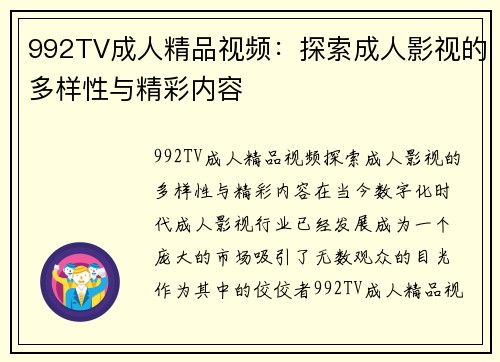 992TV成人精品视频：探索成人影视的多样性与精彩内容

992TV成人精品视频探索成人影视的多样性与精彩内容在当今数字化时代成人影视行业已经发展成为一个庞大的市场吸引了无数观众的目光作为其中的佼佼者992TV成人精品视